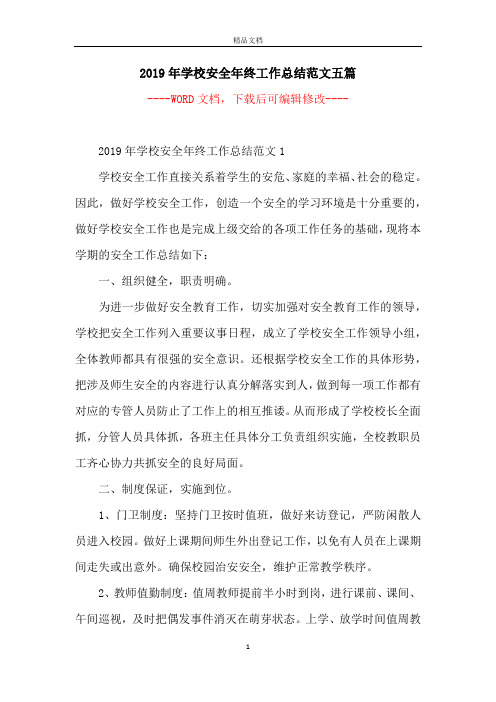 精品文档

2019年学校安全年终工作总结范文五篇

----WORD文档，下载后可编辑修改----

2019年学校安全年终工作总结范文1

学校安全工作直接关系着学生的安危、家庭的幸福、社会的稳定。因此，做好学校安全工作，创造一个安全的学习环境是十分重要的，做好学校安全工作也是完成上级交给的各项工作任务的基础，现将本学期的安全工作总结如下：

一、组织健全，职责明确。

为进一步做好安全教育工作，切实加强对安全教育工作的领导，学校把安全工作列入重要议事日程，成立了学校安全工作领导小组，全体教师都具有很强的安全意识。还根据学校安全工作的具体形势，把涉及师生安全的内容进行认真分解落实到人，做到每一项工作都有对应的专管人员防止了工作上的相互推诿。从而形成了学校校长全面抓，分管人员具体抓，各班主任具体分工负责组织实施，全校教职员工齐心协力共抓安全的良好局面。

二、制度保证，实施到位。

1、门卫制度：坚持门卫按时值班，做好来访登记，严防闲散人员进入校园。做好上课期间师生外出登记工作，以免有人员在上课期间走失或出意外。确保校园治安安全，维护正常教学秩序。

2、教师值勤制度：值周教师提前半小时到岗，进行课前、课间、午间巡视，及时把偶发事件消灭在萌芽状态。上学、放学时间值周教

1